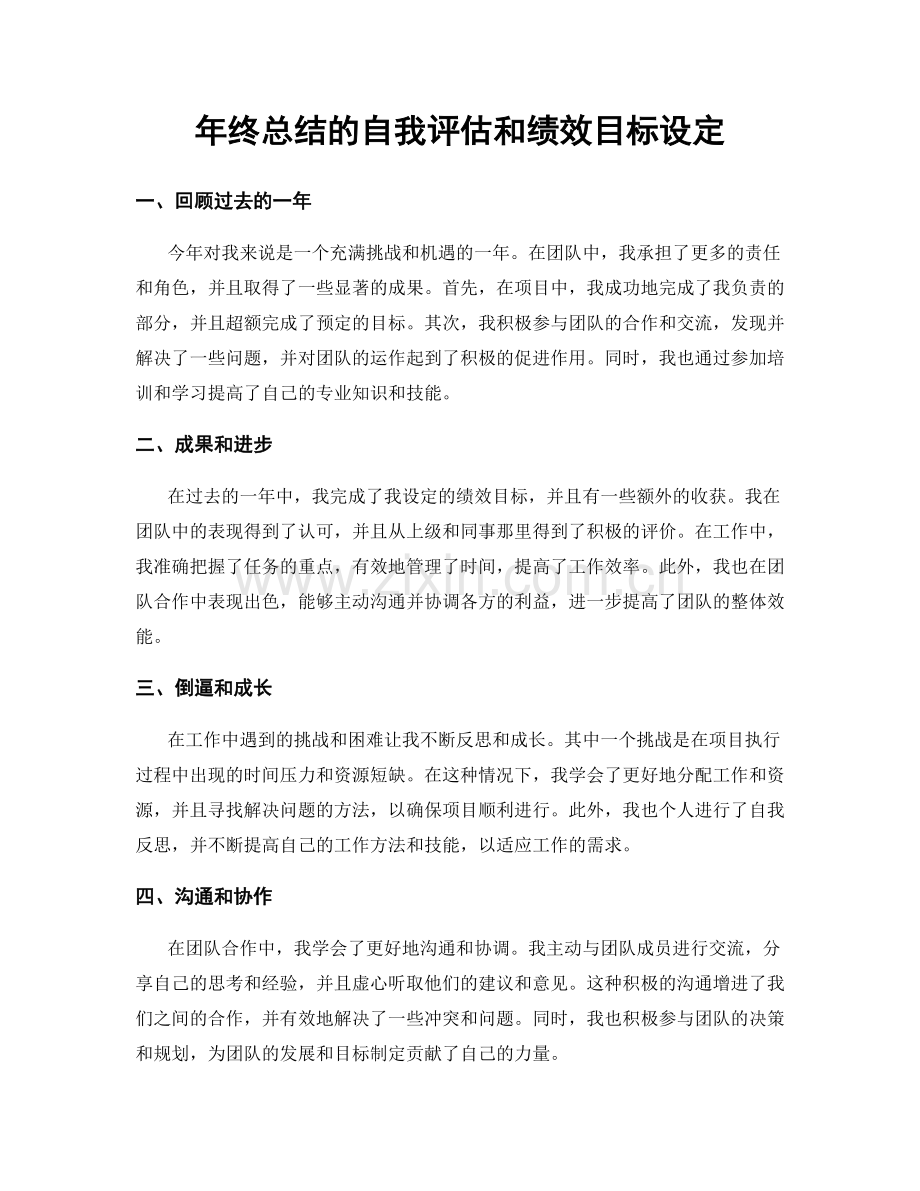 年终总结的自我评估和绩效目标设定

一、回顾过去的一年

今年对我来说是一个充满挑战和机遇的一年。在团队中，我承担了更多的责任和角色，并且取得了一些显著的成果。首先，在项目中，我成功地完成了我负责的部分，并且超额完成了预定的目标。其次，我积极参与团队的合作和交流，发现并解决了一些问题，并对团队的运作起到了积极的促进作用。同时，我也通过参加培训和学习提高了自己的专业知识和技能。

二、成果和进步

在过去的一年中，我完成了我设定的绩效目标，并且有一些额外的收获。我在团队中的表现得到了认可，并且从上级和同事那里得到了积极的评价。在工作中，我准确把握了任务的重点，有效地管理了时间，提高了工作效率。此外，我也在团队合作中表现出色，能够主动沟通并协调各方的利益，进一步提高了团队的整体效能。

三、倒逼和成长

在工作中遇到的挑战和困难让我不断反思和成长。其中一个挑战是在项目执行过程中出现的时间压力和资源短缺。在这种情况下，我学会了更好地分配工作和资源，并且寻找解决问题的方法，以确保项目顺利进行。此外，我也个人进行了自我反思，并不断提高自己的工作方法和技能，以适应工作的需求。

四、沟通和协作

在团队合作中，我学会了更好地沟通和协调。我主动与团队成员进行交流，分享自己的思考和经验，并且虚心听取他们的建议和意见。这种积极的沟通增进了我们之间的合作，并有效地解决了一些冲突和问题。同时，我也积极参与团队的决策和规划，为团队的发展和目标制定贡献了自己的力量。

www.zixin.com.cn